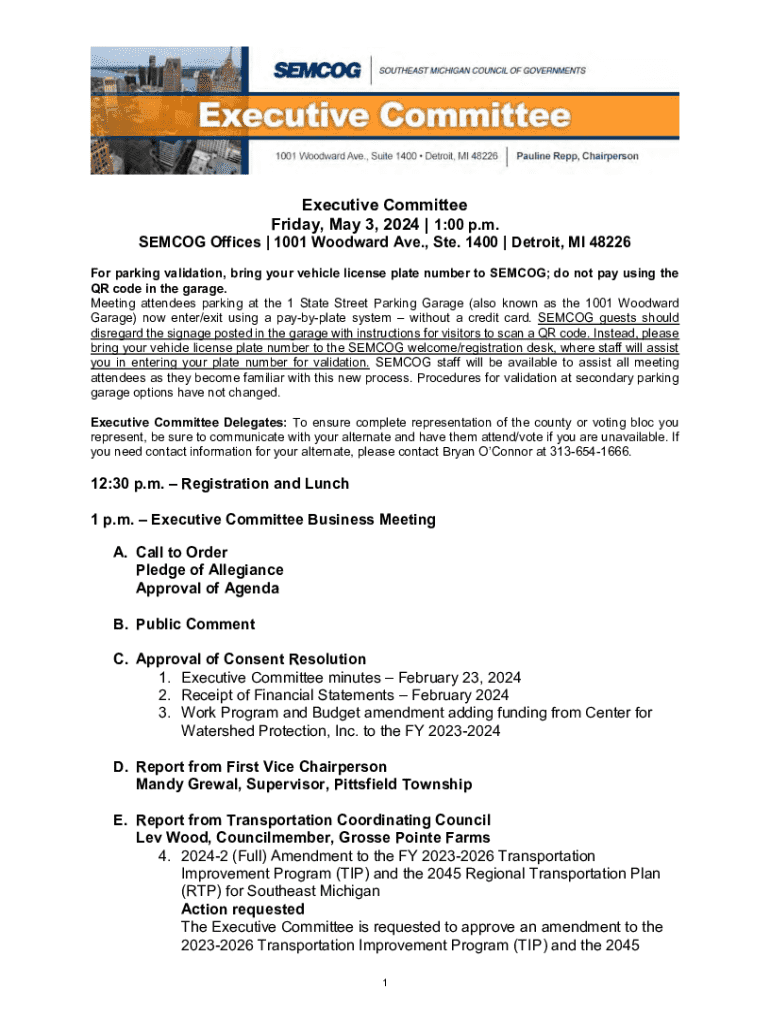 SEMCOG | SOUTHEAST MICHIGAN COUNCIL OF GOVERNMENTS

Executive Committee

1001 Woodward Ave., Suite 1400 • Detroit, MI 48226 | Pauline Repp, Chairperson

Executive Committee
Friday, May 3, 2024 | 1:00 p.m.
SEMCOG Offices | 1001 Woodward Ave., Ste. 1400 | Detroit, MI 48226

For parking validation, bring your vehicle license plate number to SEMCOG; do not pay using the QR code in the garage.
Meeting attendees parking at the 1 State Street Parking Garage (also known as the 1001 Woodward Garage) now enter/exit using a pay-by-plate system – without a credit card. SEMCOG guests should disregard the signage posted in the garage with instructions for visitors to scan a QR code. Instead, please bring your vehicle license plate number to the SEMCOG welcome/registration desk, where staff will assist you in entering your plate number for validation. SEMCOG staff will be available to assist all meeting attendees as they become familiar with this new process. Procedures for validation at secondary parking garage options have not changed.

Executive Committee Delegates: To ensure complete representation of the county or voting bloc you represent, be sure to communicate with your alternate and have them attend/vote if you are unavailable. If you need contact information for your alternate, please contact Bryan O'Connor at 313-654-1666.

12:30 p.m. – Registration and Lunch

1 p.m. – Executive Committee Business Meeting

A. Call to Order
Pledge of Allegiance
Approval of Agenda

B. Public Comment

C. Approval of Consent Resolution
1. Executive Committee minutes – February 23, 2024
2. Receipt of Financial Statements – February 2024
3. Work Program and Budget amendment adding funding from Center for Watershed Protection, Inc. to the FY 2023-2024

D. Report from First Vice Chairperson
Mandy Grewal, Supervisor, Pittsfield Township

E. Report from Transportation Coordinating Council
Lev Wood, Councilmember, Grosse Pointe Farms
4. 2024-2 (Full) Amendment to the FY 2023-2026 Transportation Improvement Program (TIP) and the 2045 Regional Transportation Plan (RTP) for Southeast Michigan
Action requested
The Executive Committee is requested to approve an amendment to the 2023-2026 Transportation Improvement Program (TIP) and the 2045

1